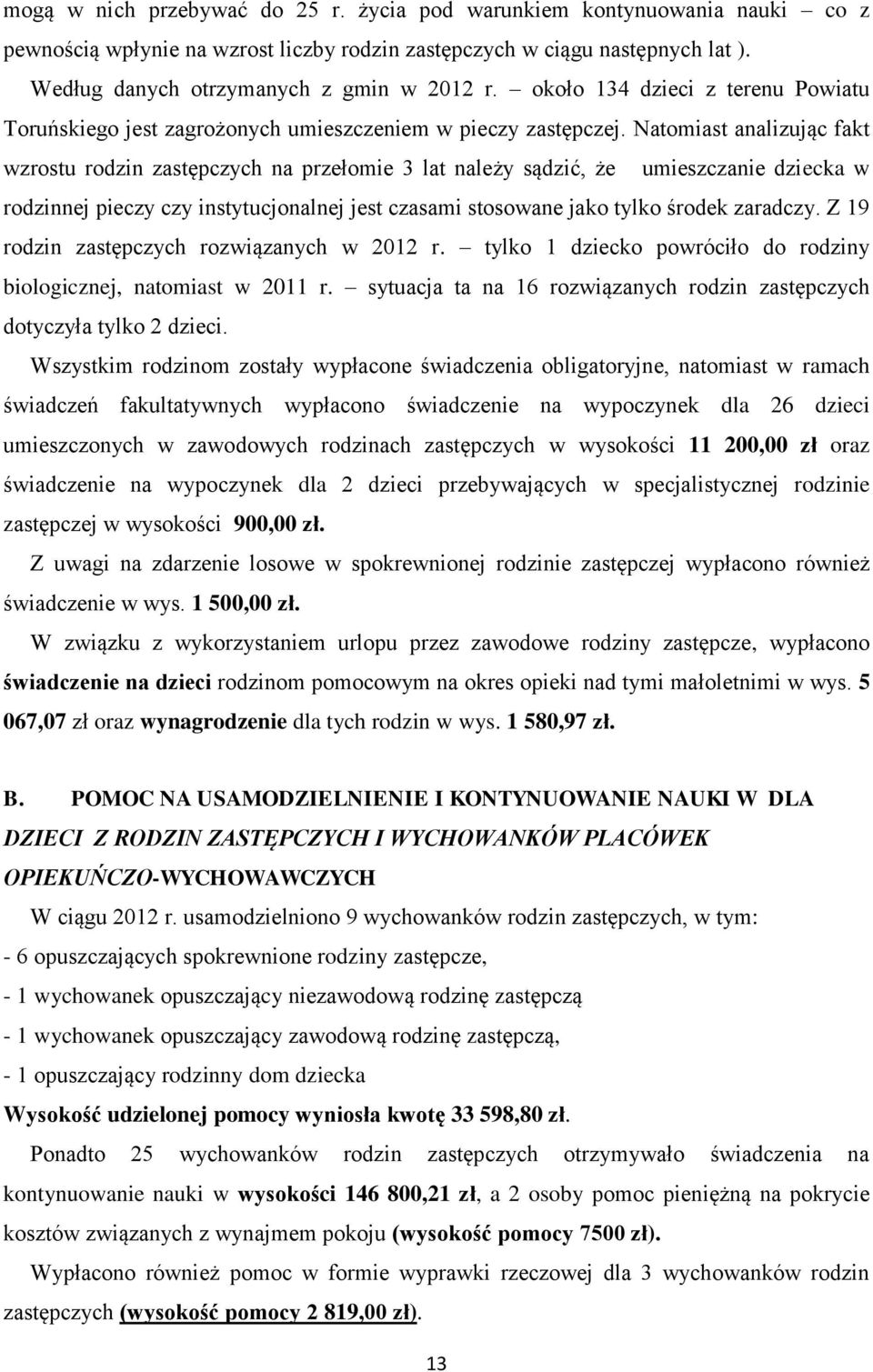 mogą w nich przebywać do 25 r. życia pod warunkiem kontynuowania nauki – co z pewnością wpłynie na wzrost liczby rodzin zastępczych w ciągu następnych lat ).

Według danych otrzymanych z gmin w 2012 r. – około 134 dzieci z terenu Powiatu Toruńskiego jest zagrożonych umieszczeniem w pieczy zastępczej. Natomiast analizując fakt wzrostu rodzin zastępczych na przełomie 3 lat należy sądzić, że umieszczanie dziecka w rodzinnej pieczy czy instytucjonalnej jest czasami stosowane jako tylko środek zaradczy. Z 19 rodzin zastępczych rozwiązanych w 2012 r. – tylko 1 dziecko powróciło do rodziny biologicznej, natomiast w 2011 r. – sytuacja ta na 16 rozwiązanych rodzin zastępczych dotyczyła tylko 2 dzieci.

Wszystkim rodzinom zostały wypłacone świadczenia obligatoryjne, natomiast w ramach świadczeń fakultatywnych wypłacono świadczenie na wypoczynek dla 26 dzieci umieszczonych w zawodowych rodzinach zastępczych w wysokości 11 200,00 zł oraz świadczenie na wypoczynek dla 2 dzieci przebywających w specjalistycznej rodzinie zastępczej w wysokości 900,00 zł.

Z uwagi na zdarzenie losowe w spokrewnionej rodzinie zastępczej wypłacono również świadczenie w wys. 1 500,00 zł.

W związku z wykorzystaniem urlopu przez zawodowe rodziny zastępcze, wypłacono świadczenie na dzieci rodzinom pomocowym na okres opieki nad tymi małoletnimi w wys. 5 067,07 zł oraz wynagrodzenie dla tych rodzin w wys. 1 580,97 zł.

B. POMOC NA USAMODZIELNIENIE I KONTYNUOWANIE NAUKI W DLA DZIECI Z RODZIN ZASTĘPCZYCH I WYCHOWANKÓW PLACÓWEK OPIEKUŃCZO-WYCHOWAWCZYCH

W ciągu 2012 r. usamodzielniono 9 wychowanków rodzin zastępczych, w tym:
- 6 opuszczających spokrewnione rodziny zastępcze,
- 1 wychowanek opuszczający niezawodową rodzinę zastępczą
- 1 wychowanek opuszczający zawodową rodzinę zastępczą,
- 1 opuszczający rodzinny dom dziecka
Wysokość udzielonej pomocy wyniosła kwotę 33 598,80 zł.

Ponadto 25 wychowanków rodzin zastępczych otrzymywało świadczenia na kontynuowanie nauki w wysokości 146 800,21 zł, a 2 osoby pomoc pieniężną na pokrycie kosztów związanych z wynajmem pokoju (wysokość pomocy 7500 zł).

Wypłacono również pomoc w formie wyprawki rzeczowej dla 3 wychowanków rodzin zastępczych (wysokość pomocy 2 819,00 zł).

13